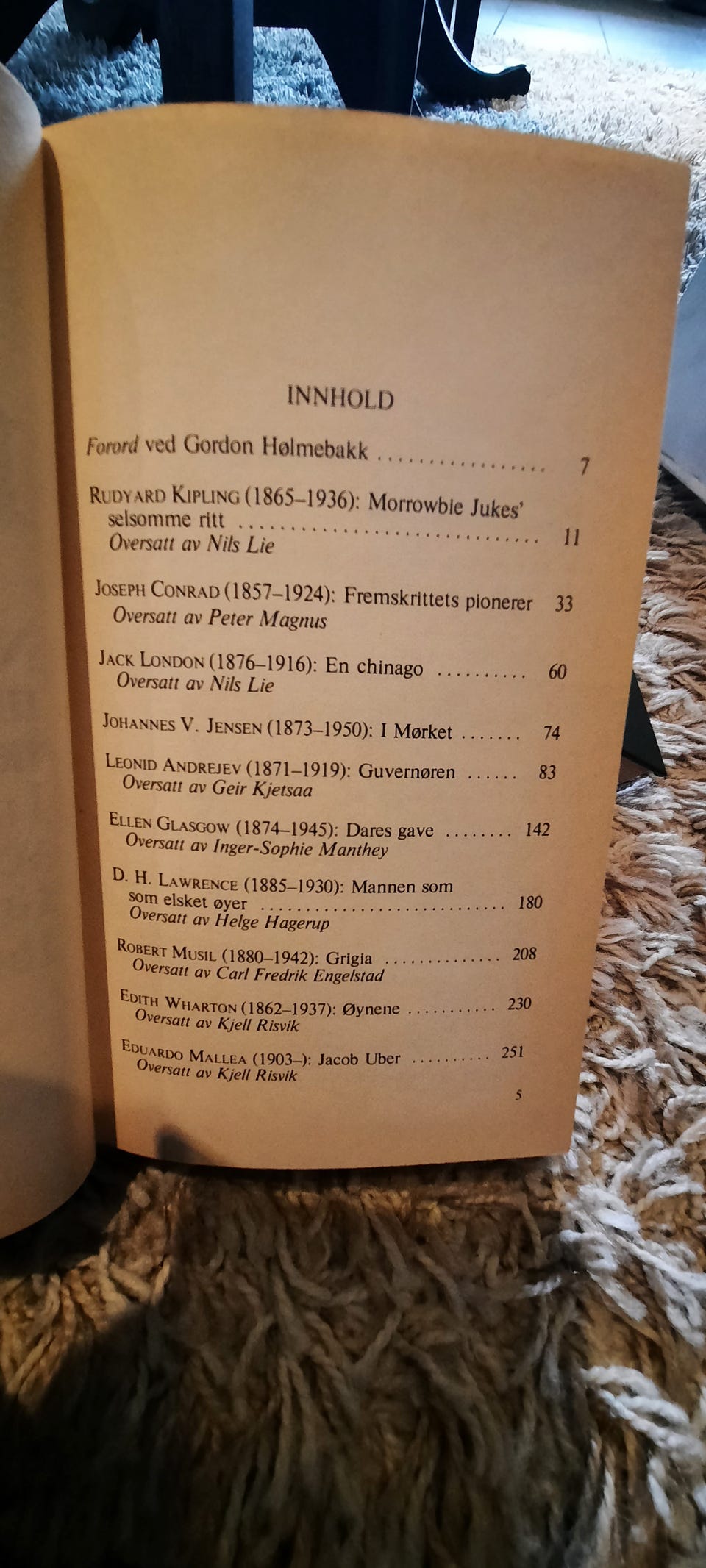 INNHOLD

Forord ved Gordon Hølmebakk 7

RUDYARD KIPLING (1865–1936): Morrowbie Jukes' selsomme ritt 11
Oversatt av Nils Lie

JOSEPH CONRAD (1857–1924): Fremskrittets pionerer 33
Oversatt av Peter Magnus

JACK LONDON (1876–1916): En chinago 60
Oversatt av Nils Lie

JOHANNES V. JENSEN (1873–1950): I Mørket 74

LEONID ANDREJEV (1871–1919): Guvernøren 83
Oversatt av Geir Kjetsaa

ELLEN GLASGOW (1874–1945): Dares gave 142
Oversatt av Inger-Sophie Manthey

D. H. LAWRENCE (1885–1930): Mannen som som elsket øyer 180
Oversatt av Helge Hagerup

ROBERT MUSIL (1880–1942): Grigia 208
Oversatt av Carl Fredrik Engelstad

EDITH WHARTON (1862–1937): Øynene 230
Oversatt av Kjell Risvik

EDUARDO MALLEA (1903–): Jacob Uber 251
Oversatt av Kjell Risvik

5